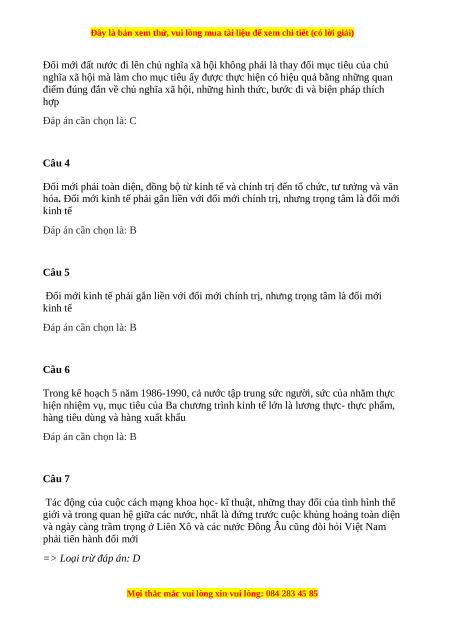 Đây là bản xem thử, vui lòng mua tài liệu để xem chi tiết (có lời giải)

Đổi mới đất nước đi lên chủ nghĩa xã hội không phải là thay đổi mục tiêu của chủ nghĩa xã hội mà làm cho mục tiêu ấy được thực hiện có hiệu quả bằng những quan điểm đúng đắn về chủ nghĩa xã hội, những hình thức, bước đi và biện pháp thích hợp

Đáp án cần chọn là: C

Câu 4

Đổi mới phải toàn diện, đồng bộ từ kinh tế và chính trị đến tổ chức, tư tưởng và văn hóa. Đổi mới kinh tế phải gắn liền với đổi mới chính trị, nhưng trọng tâm là đổi mới kinh tế

Đáp án cần chọn là: B

Câu 5

Đổi mới kinh tế phải gắn liền với đổi mới chính trị, nhưng trọng tâm là đổi mới kinh tế

Đáp án cần chọn là: B

Câu 6

Trong kế hoạch 5 năm 1986-1990, cả nước tập trung sức người, sức của nhằm thực hiện nhiệm vụ, mục tiêu của Ba chương trình kinh tế lớn là lương thực- thực phẩm, hàng tiêu dùng và hàng xuất khẩu

Đáp án cần chọn là: B

Câu 7

Tác động của cuộc cách mạng khoa học- kĩ thuật, những thay đổi của tình hình thế giới và trong quan hệ giữa các nước, nhất là đứng trước cuộc khủng hoảng toàn diện và ngày càng trầm trọng ở Liên Xô và các nước Đông Âu cũng đòi hỏi Việt Nam phải tiến hành đổi mới

=> Loại trừ đáp án: D

Mọi thắc mắc vui lòng xin vui lòng: 084 283 45 85